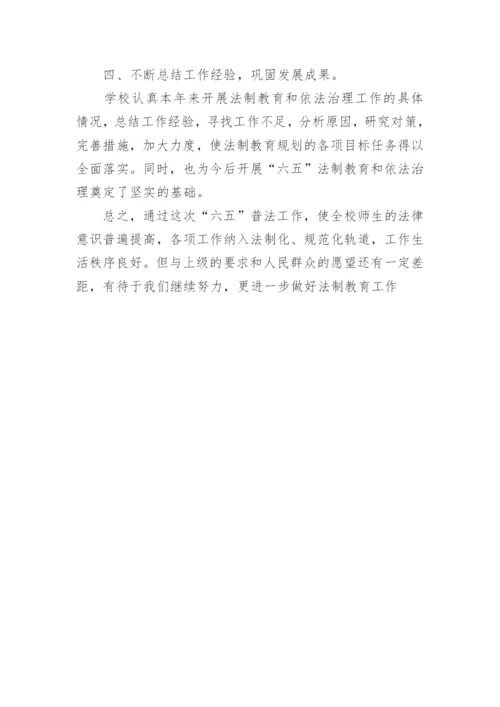 四、不断总结工作经验，巩固发展成果。

学校认真本年来开展法制教育和依法治理工作的具体情况，总结工作经验，寻找工作不足，分析原因，研究对策，完善措施，加大力度，使法制教育规划的各项目标任务得以全面落实。同时，也为今后开展“六五”法制教育和依法治理奠定了坚实的基础。

总之，通过这次“六五”普法工作，使全校师生的法律意识普遍提高，各项工作纳入法制化、规范化轨道，工作生活秩序良好。但与上级的要求和人民群众的愿望还有一定差距，有待于我们继续努力，更进一步做好法制教育工作